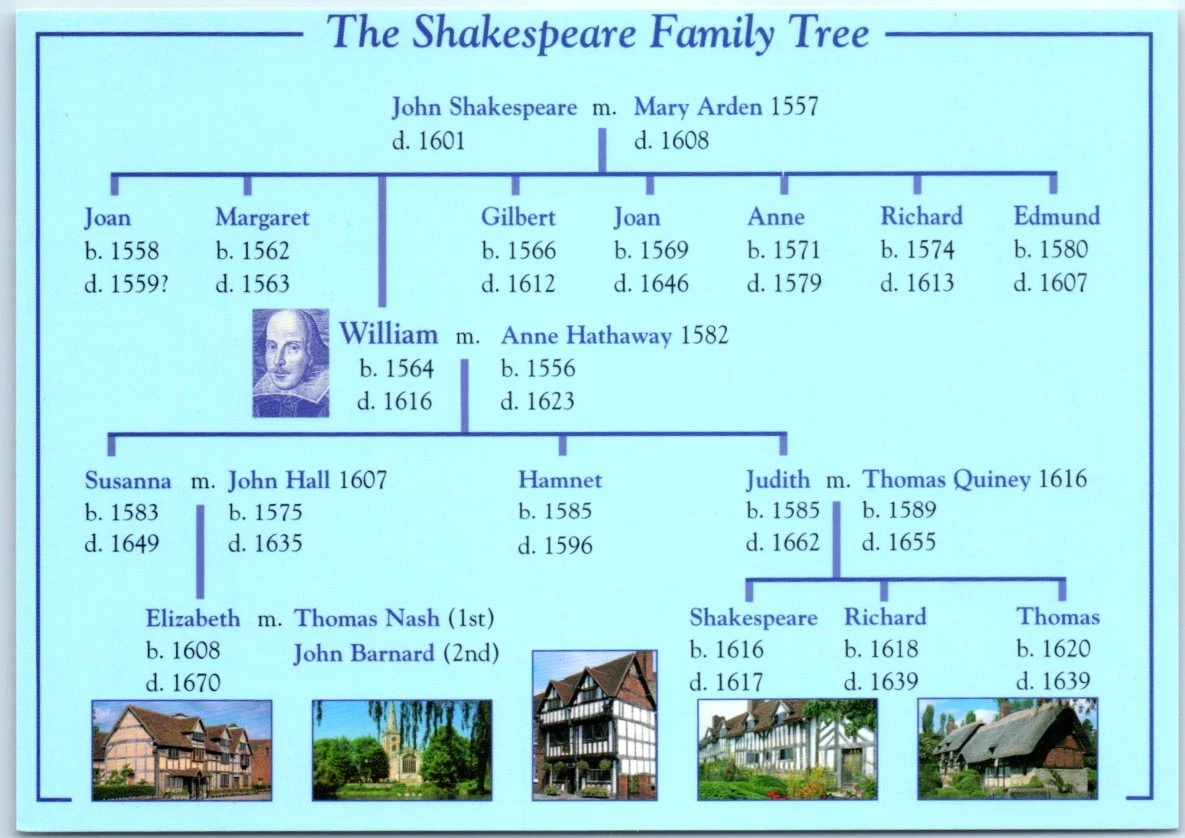 The Shakespeare Family Tree

John Shakespeare m. Mary Arden 1557
d. 1601 d. 1608

Joan
b. 1558
d. 1559?

Margaret
b. 1562
d. 1563

Gilbert
b. 1566
d. 1612

Joan
b. 1569
d. 1646

Anne
b. 1571
d. 1579

Richard
b. 1574
d. 1613

Edmund
b. 1580
d. 1607

William m. Anne Hathaway 1582
b. 1564 b. 1556
d. 1616 d. 1623

Susanna m. John Hall 1607
b. 1583 b. 1575
d. 1649 d. 1635

Hamnet
b. 1585
d. 1596

Judith m. Thomas Quiney 1616
b. 1585 b. 1589
d. 1662 d. 1655

Elizabeth m. Thomas Nash (1st)
b. 1608 John Barnard (2nd)
d. 1670

Shakespeare
b. 1616
d. 1617

Richard
b. 1618
d. 1639

Thomas
b. 1620
d. 1639